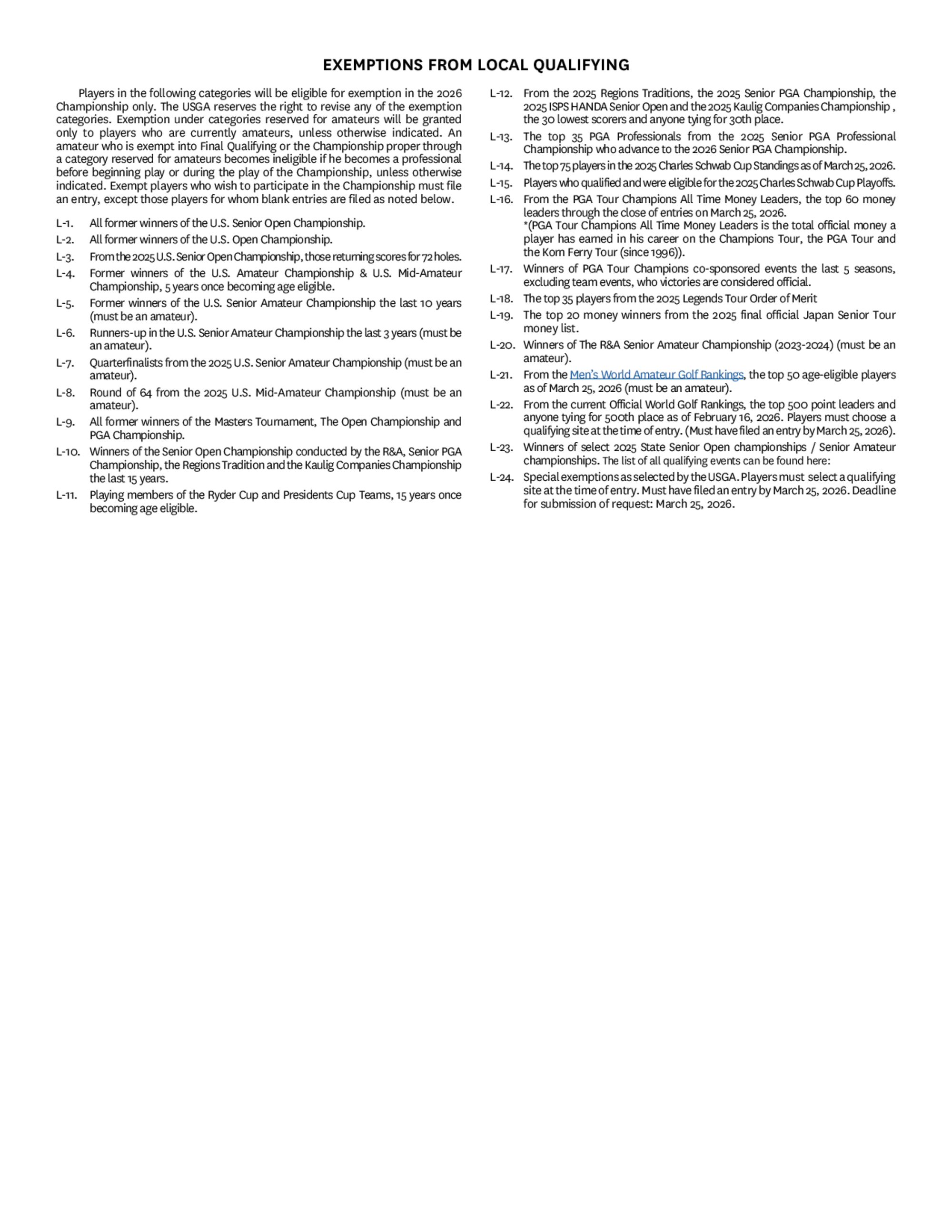 EXEMPTIONS FROM LOCAL QUALIFYING

Players in the following categories will be eligible for exemption in the 2026 Championship only. The USGA reserves the right to revise any of the exemption categories. Exemption under categories reserved for amateurs will be granted only to players who are currently amateurs, unless otherwise indicated. An amateur who is exempt into Final Qualifying or the Championship proper through a category reserved for amateurs becomes ineligible if he becomes a professional before beginning play or during the play of the Championship, unless otherwise indicated. Exempt players who wish to participate in the Championship must file an entry, except those players for whom blank entries are filed as noted below.

L-1. All former winners of the U.S. Senior Open Championship.

L-2. All former winners of the U.S. Open Championship.

L-3. From the 2025 U.S. Senior Open Championship, those returning scores for 72 holes.

L-4. Former winners of the U.S. Amateur Championship & U.S. Mid-Amateur Championship, 5 years once becoming age eligible.

L-5. Former winners of the U.S. Senior Amateur Championship the last 10 years (must be an amateur).

L-6. Runners-up in the U.S. Senior Amateur Championship the last 3 years (must be an amateur).

L-7. Quarterfinalists from the 2025 U.S. Senior Amateur Championship (must be an amateur).

L-8. Round of 64 from the 2025 U.S. Mid-Amateur Championship (must be an amateur).

L-9. All former winners of the Masters Tournament, The Open Championship and PGA Championship.

L-10. Winners of the Senior Open Championship conducted by the R&A, Senior PGA Championship, the Regions Tradition and the Kaulig Companies Championship the last 15 years.

L-11. Playing members of the Ryder Cup and Presidents Cup Teams, 15 years once becoming age eligible.

L-12. From the 2025 Regions Traditions, the 2025 Senior PGA Championship, the 2025 ISPS HANDA Senior Open and the 2025 Kaulig Companies Championship , the 30 lowest scorers and anyone tying for 30th place.

L-13. The top 35 PGA Professionals from the 2025 Senior PGA Professional Championship who advance to the 2026 Senior PGA Championship.

L-14. The top 75 players in the 2025 Charles Schwab Cup Standings as of March 25, 2026.

L-15. Players who qualified and were eligible for the 2025 Charles Schwab Cup Playoffs.

L-16. From the PGA Tour Champions All Time Money Leaders, the top 60 money leaders through the close of entries on March 25, 2026.
*(PGA Tour Champions All Time Money Leaders is the total official money a player has earned in his career on the Champions Tour, the PGA Tour and the Korn Ferry Tour (since 1996)).

L-17. Winners of PGA Tour Champions co-sponsored events the last 5 seasons, excluding team events, who victories are considered official.

L-18. The top 35 players from the 2025 Legends Tour Order of Merit

L-19. The top 20 money winners from the 2025 final official Japan Senior Tour money list.

L-20. Winners of The R&A Senior Amateur Championship (2023-2024) (must be an amateur).

L-21. From the Men's World Amateur Golf Rankings, the top 50 age-eligible players as of March 25, 2026 (must be an amateur).

L-22. From the current Official World Golf Rankings, the top 500 point leaders and anyone tying for 500th place as of February 16, 2026. Players must choose a qualifying site at the time of entry. (Must have filed an entry by March 25, 2026).

L-23. Winners of select 2025 State Senior Open championships / Senior Amateur championships. The list of all qualifying events can be found here:

L-24. Special exemptions as selected by the USGA. Players must select a qualifying site at the time of entry. Must have filed an entry by March 25, 2026. Deadline for submission of request: March 25, 2026.